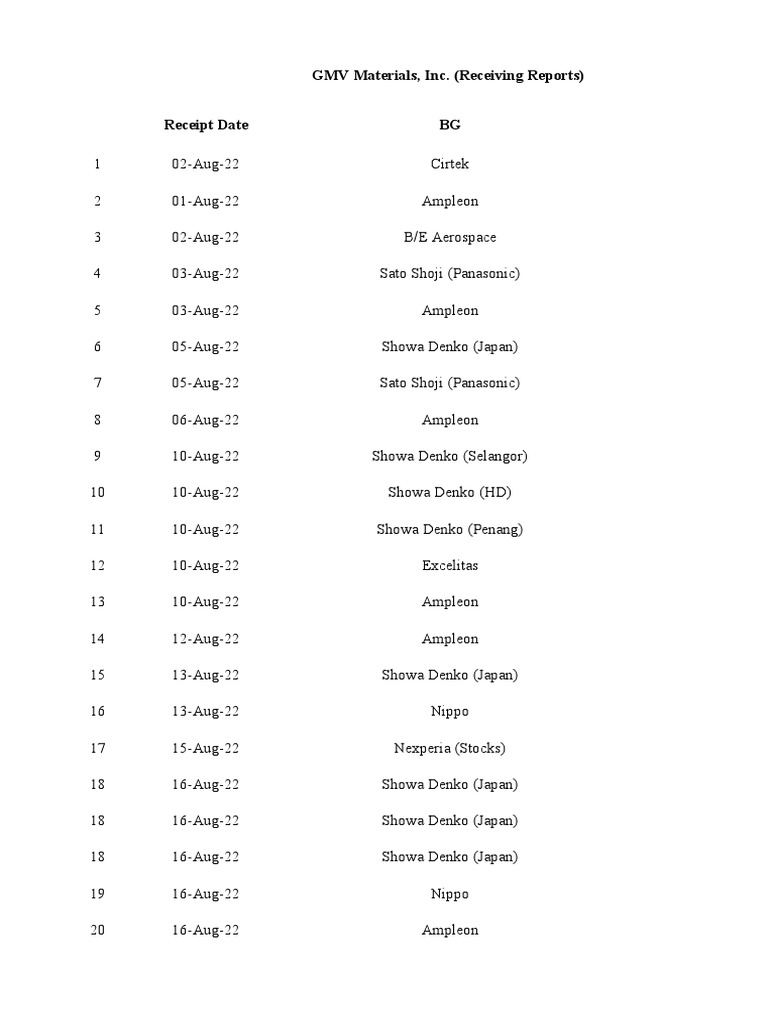 GMV Materials, Inc. (Receiving Reports)

| | Receipt Date | BG |
|---|---|---|
| 1 | 02-Aug-22 | Cirtek |
| 2 | 01-Aug-22 | Ampleon |
| 3 | 02-Aug-22 | B/E Aerospace |
| 4 | 03-Aug-22 | Sato Shoji (Panasonic) |
| 5 | 03-Aug-22 | Ampleon |
| 6 | 05-Aug-22 | Showa Denko (Japan) |
| 7 | 05-Aug-22 | Sato Shoji (Panasonic) |
| 8 | 06-Aug-22 | Ampleon |
| 9 | 10-Aug-22 | Showa Denko (Selangor) |
| 10 | 10-Aug-22 | Showa Denko (HD) |
| 11 | 10-Aug-22 | Showa Denko (Penang) |
| 12 | 10-Aug-22 | Excelitas |
| 13 | 10-Aug-22 | Ampleon |
| 14 | 12-Aug-22 | Ampleon |
| 15 | 13-Aug-22 | Showa Denko (Japan) |
| 16 | 13-Aug-22 | Nippo |
| 17 | 15-Aug-22 | Nexperia (Stocks) |
| 18 | 16-Aug-22 | Showa Denko (Japan) |
| 18 | 16-Aug-22 | Showa Denko (Japan) |
| 18 | 16-Aug-22 | Showa Denko (Japan) |
| 19 | 16-Aug-22 | Nippo |
| 20 | 16-Aug-22 | Ampleon |